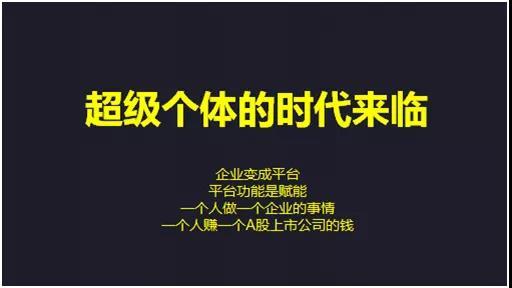 超级个体的时代来临

企业变成平台
平台功能是赋能
一个人做一个企业的事情
一个人赚一个A股上市公司的钱